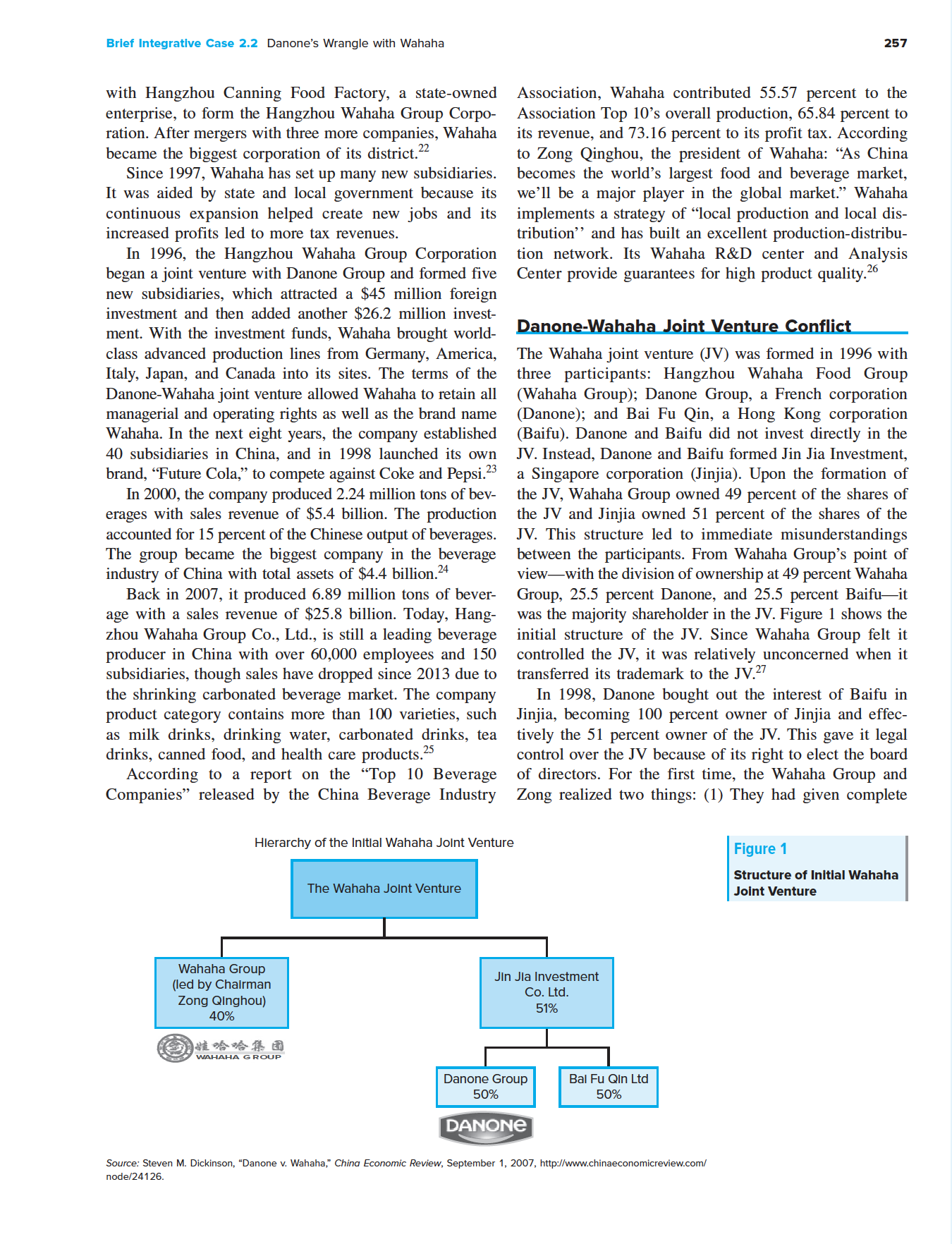 Brief Integrative Case 2.2 Danone's Wrangle with Wahaha 257

with Hangzhou Canning Food Factory, a state-owned enterprise, to form the Hangzhou Wahaha Group Corporation. After mergers with three more companies, Wahaha became the biggest corporation of its district.$^{22}$

Since 1997, Wahaha has set up many new subsidiaries. It was aided by state and local government because its continuous expansion helped create new jobs and its increased profits led to more tax revenues.

In 1996, the Hangzhou Wahaha Group Corporation began a joint venture with Danone Group and formed five new subsidiaries, which attracted a \$45 million foreign investment and then added another \$26.2 million investment. With the investment funds, Wahaha brought world-class advanced production lines from Germany, America, Italy, Japan, and Canada into its sites. The terms of the Danone-Wahaha joint venture allowed Wahaha to retain all managerial and operating rights as well as the brand name Wahaha. In the next eight years, the company established 40 subsidiaries in China, and in 1998 launched its own brand, "Future Cola," to compete against Coke and Pepsi.$^{23}$

In 2000, the company produced 2.24 million tons of beverages with sales revenue of \$5.4 billion. The production accounted for 15 percent of the Chinese output of beverages. The group became the biggest company in the beverage industry of China with total assets of \$4.4 billion.$^{24}$

Back in 2007, it produced 6.89 million tons of beverage with a sales revenue of \$25.8 billion. Today, Hangzhou Wahaha Group Co., Ltd., is still a leading beverage producer in China with over 60,000 employees and 150 subsidiaries, though sales have dropped since 2013 due to the shrinking carbonated beverage market. The company product category contains more than 100 varieties, such as milk drinks, drinking water, carbonated drinks, tea drinks, canned food, and health care products.$^{25}$

According to a report on the "Top 10 Beverage Companies" released by the China Beverage Industry Association, Wahaha contributed 55.57 percent to the Association Top 10's overall production, 65.84 percent to its revenue, and 73.16 percent to its profit tax. According to Zong Qinghou, the president of Wahaha: "As China becomes the world's largest food and beverage market, we'll be a major player in the global market." Wahaha implements a strategy of "local production and local distribution'' and has built an excellent production-distribution network. Its Wahaha R&D center and Analysis Center provide guarantees for high product quality.$^{26}$

Danone-Wahaha Joint Venture Conflict

The Wahaha joint venture (JV) was formed in 1996 with three participants: Hangzhou Wahaha Food Group (Wahaha Group); Danone Group, a French corporation (Danone); and Bai Fu Qin, a Hong Kong corporation (Baifu). Danone and Baifu did not invest directly in the JV. Instead, Danone and Baifu formed Jin Jia Investment, a Singapore corporation (Jinjia). Upon the formation of the JV, Wahaha Group owned 49 percent of the shares of the JV and Jinjia owned 51 percent of the shares of the JV. This structure led to immediate misunderstandings between the participants. From Wahaha Group's point of view—with the division of ownership at 49 percent Wahaha Group, 25.5 percent Danone, and 25.5 percent Baifu—it was the majority shareholder in the JV. Figure 1 shows the initial structure of the JV. Since Wahaha Group felt it controlled the JV, it was relatively unconcerned when it transferred its trademark to the JV.$^{27}$

In 1998, Danone bought out the interest of Baifu in Jinjia, becoming 100 percent owner of Jinjia and effectively the 51 percent owner of the JV. This gave it legal control over the JV because of its right to elect the board of directors. For the first time, the Wahaha Group and Zong realized two things: (1) They had given complete

Hierarchy of the Initial Wahaha Joint Venture

The Wahaha Joint Venture

Wahaha Group (led by Chairman Zong Qinghou) 40%

娃哈哈集团 WAHAHA GROUP

Jin Jia Investment Co. Ltd. 51%

Danone Group 50%

Bai Fu Qin Ltd 50%

DANONE

Figure 1
Structure of Initial Wahaha Joint Venture

Source: Steven M. Dickinson, "Danone v. Wahaha," China Economic Review, September 1, 2007, http://www.chinaeconomicreview.com/node/24126.